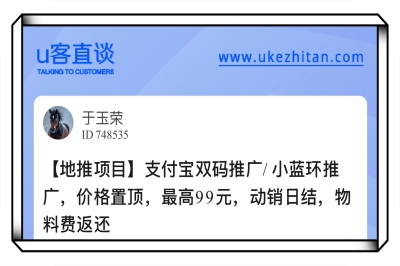 u客直谈
TALKING TO CUSTOMERS

www.ukezhitan.com

于玉荣
ID 748535

【地推项目】支付宝双码推广/ 小蓝环推广，价格置顶，最高99元，动销日结，物料费返还